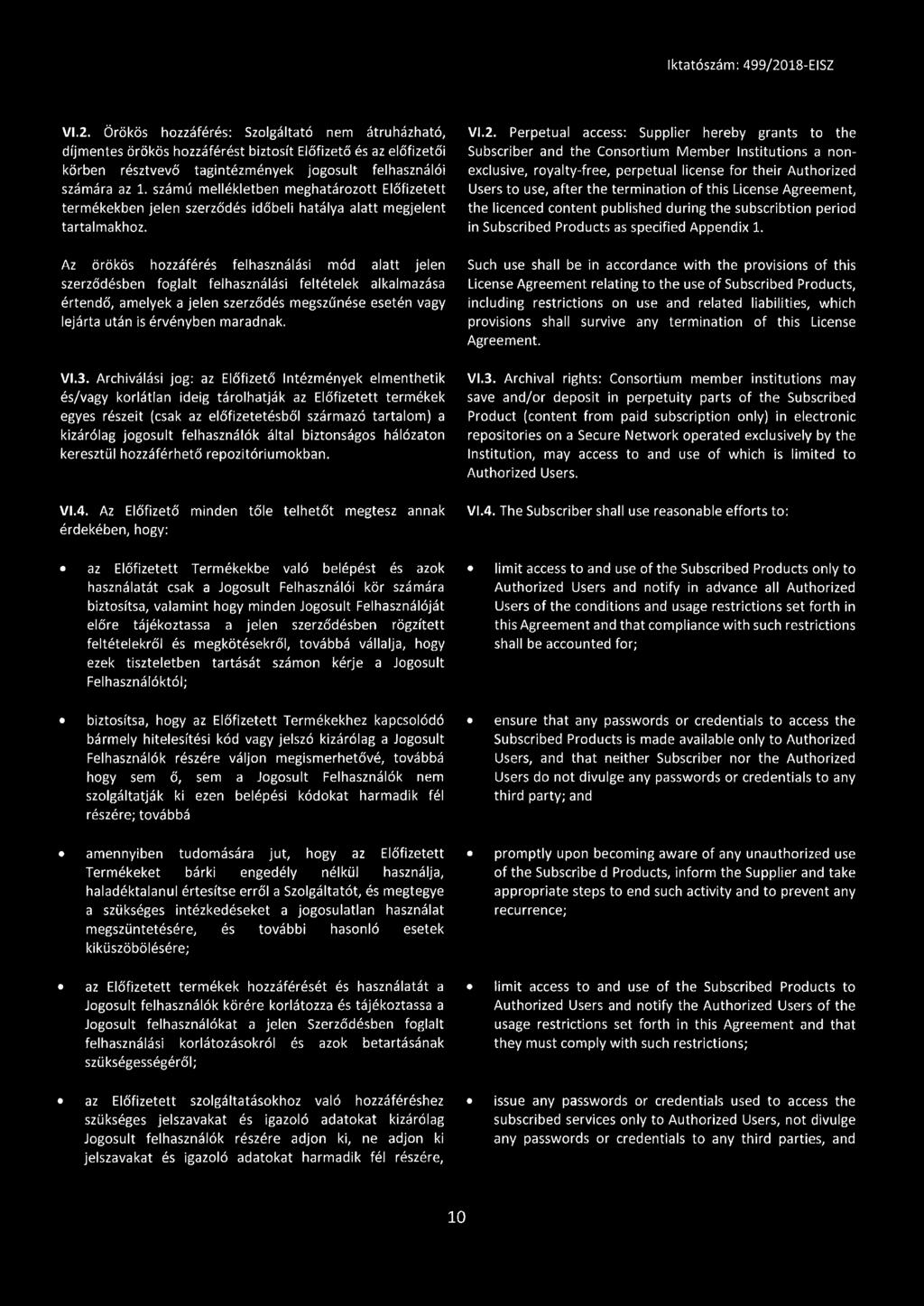 Iktatószám: 499/2018-EISZ

VI.2. Örökös hozzáférés: Szolgáltató nem átruházható, díjmentes örökös hozzáférést biztosít Előfizető és az előfizetői körben résztvevő tagintézmények jogosult felhasználói számára az 1. számú mellékletben meghatározott Előfizetett termékekben jelen szerződés időbeli hatálya alatt megjelent tartalmakhoz.

Az örökös hozzáférés felhasználási mód alatt jelen szerződésben foglalt felhasználási feltételek alkalmazása értendő, amelyek a jelen szerződés megszűnése esetén vagy lejárta után is érvényben maradnak.

VI.3. Archiválási jog: az Előfizető Intézmények elmenthetik és/vagy korlátlan ideig tárolhatják az Előfizetett termékek egyes részeit (csak az előfizetetésből származó tartalom) a kizárólag jogosult felhasználók által biztonságos hálózaton keresztül hozzáférhető repozitóriumokban.

VI.4. Az Előfizető minden tőle telhetőt megtesz annak érdekében, hogy:

• az Előfizetett Termékekbe való belépést és azok használatát csak a Jogosult Felhasználói kör számára biztosítsa, valamint hogy minden Jogosult Felhasználóját előre tájékoztassa a jelen szerződésben rögzített feltételekről és megkötésekről, továbbá vállalja, hogy ezek tiszteletben tartását számon kérje a Jogosult Felhasználóktól;

• biztosítsa, hogy az Előfizetett Termékekhez kapcsolódó bármely hitelesítési kód vagy jelszó kizárólag a Jogosult Felhasználók részére váljon megismerhetővé, továbbá hogy sem ő, sem a Jogosult Felhasználók nem szolgáltatják ki ezen belépési kódokat harmadik fél részére; továbbá

• amennyiben tudomására jut, hogy az Előfizetett Termékeket bárki engedély nélkül használja, haladéktalanul értesítse erről a Szolgáltatót, és megtegye a szükséges intézkedéseket a jogosulatlan használat megszüntetésére, és további hasonló esetek kiküszöbölésére;

• az Előfizetett termékek hozzáférését és használatát a Jogosult felhasználók körére korlátozza és tájékoztassa a Jogosult felhasználókat a jelen Szerződésben foglalt felhasználási korlátozásokról és azok betartásának szükségességéről;

• az Előfizetett szolgáltatásokhoz való hozzáféréshez szükséges jelszavakat és igazoló adatokat kizárólag Jogosult felhasználók részére adjon ki, ne adjon ki jelszavakat és igazoló adatokat harmadik fél részére,

VI.2. Perpetual access: Supplier hereby grants to the Subscriber and the Consortium Member Institutions a non-exclusive, royalty-free, perpetual license for their Authorized Users to use, after the termination of this License Agreement, the licenced content published during the subscribtion period in Subscribed Products as specified Appendix 1.

Such use shall be in accordance with the provisions of this License Agreement relating to the use of Subscribed Products, including restrictions on use and related liabilities, which provisions shall survive any termination of this License Agreement.

VI.3. Archival rights: Consortium member institutions may save and/or deposit in perpetuity parts of the Subscribed Product (content from paid subscription only) in electronic repositories on a Secure Network operated exclusively by the Institution, may access to and use of which is limited to Authorized Users.

VI.4. The Subscriber shall use reasonable efforts to:

• limit access to and use of the Subscribed Products only to Authorized Users and notify in advance all Authorized Users of the conditions and usage restrictions set forth in this Agreement and that compliance with such restrictions shall be accounted for;

• ensure that any passwords or credentials to access the Subscribed Products is made available only to Authorized Users, and that neither Subscriber nor the Authorized Users do not divulge any passwords or credentials to any third party; and

• promptly upon becoming aware of any unauthorized use of the Subscribe d Products, inform the Supplier and take appropriate steps to end such activity and to prevent any recurrence;

• limit access to and use of the Subscribed Products to Authorized Users and notify the Authorized Users of the usage restrictions set forth in this Agreement and that they must comply with such restrictions;

• issue any passwords or credentials used to access the subscribed services only to Authorized Users, not divulge any passwords or credentials to any third parties, and

10